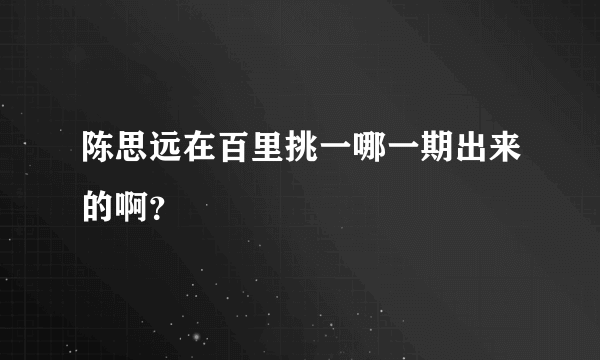 陈思远在百里挑一哪一期出来的啊?